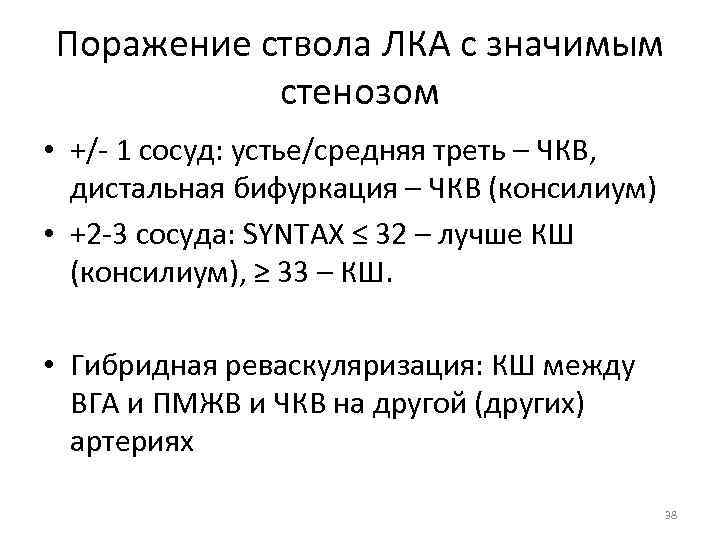 Поражение ствола ЛКА с значимым стенозом

• +/- 1 сосуд: устье/средняя треть – ЧКВ, дистальная бифуркация – ЧКВ (консилиум)
• +2-3 сосуда: SYNTAX ≤ 32 – лучше КШ (консилиум), ≥ 33 – КШ.

• Гибридная реваскуляризация: КШ между ВГА и ПМЖВ и ЧКВ на другой (других) артериях

38